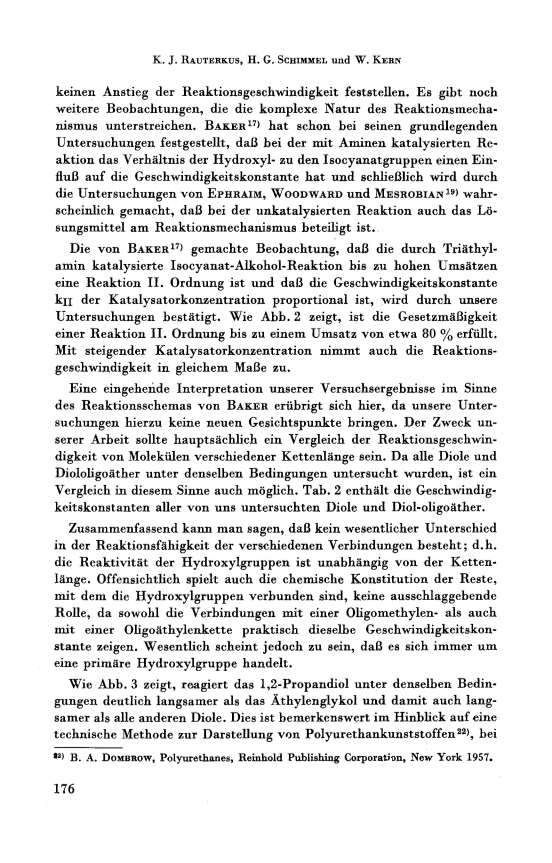 K. J. Rauterkus, H. G. Schimmel und W. Kern

keinen Anstieg der Reaktionsgeschwindigkeit feststellen. Es gibt noch weitere Beobachtungen, die die komplexe Natur des Reaktionsmechanismus unterstreichen. Baker$^{17)}$ hat schon bei seinen grundlegenden Untersuchungen festgestellt, daß bei der mit Aminen katalysierten Reaktion das Verhältnis der Hydroxyl- zu den Isocyanatgruppen einen Einfluß auf die Geschwindigkeitskonstante hat und schließlich wird durch die Untersuchungen von Ephraim, Woodward und Mesrobian$^{19)}$ wahrscheinlich gemacht, daß bei der unkatalysierten Reaktion auch das Lösungsmittel am Reaktionsmechanismus beteiligt ist.

Die von Baker$^{17)}$ gemachte Beobachtung, daß die durch Triäthylamin katalysierte Isocyanat-Alkohol-Reaktion bis zu hohen Umsätzen eine Reaktion II. Ordnung ist und daß die Geschwindigkeitskonstante $k_{II}$ der Katalysatorkonzentration proportional ist, wird durch unsere Untersuchungen bestätigt. Wie Abb. 2 zeigt, ist die Gesetzmäßigkeit einer Reaktion II. Ordnung bis zu einem Umsatz von etwa 80 % erfüllt. Mit steigender Katalysatorkonzentration nimmt auch die Reaktionsgeschwindigkeit in gleichem Maße zu.

Eine eingehende Interpretation unserer Versuchsergebnisse im Sinne des Reaktionsschemas von Baker erübrigt sich hier, da unsere Untersuchungen hierzu keine neuen Gesichtspunkte bringen. Der Zweck unserer Arbeit sollte hauptsächlich ein Vergleich der Reaktionsgeschwindigkeit von Molekülen verschiedener Kettenlänge sein. Da alle Diole und Diololigoäther unter denselben Bedingungen untersucht wurden, ist ein Vergleich in diesem Sinne auch möglich. Tab. 2 enthält die Geschwindigkeitskonstanten aller von uns untersuchten Diole und Diol-oligoäther.

Zusammenfassend kann man sagen, daß kein wesentlicher Unterschied in der Reaktionsfähigkeit der verschiedenen Verbindungen besteht; d.h. die Reaktivität der Hydroxylgruppen ist unabhängig von der Kettenlänge. Offensichtlich spielt auch die chemische Konstitution der Reste, mit dem die Hydroxylgruppen verbunden sind, keine ausschlaggebende Rolle, da sowohl die Verbindungen mit einer Oligomethylen- als auch mit einer Oligoäthylenkette praktisch dieselbe Geschwindigkeitskonstante zeigen. Wesentlich scheint jedoch zu sein, daß es sich immer um eine primäre Hydroxylgruppe handelt.

Wie Abb. 3 zeigt, reagiert das 1,2-Propandiol unter denselben Bedingungen deutlich langsamer als das Äthylenglykol und damit auch langsamer als alle anderen Diole. Dies ist bemerkenswert im Hinblick auf eine technische Methode zur Darstellung von Polyurethankunststoffen$^{22)}$, bei

$^{22)}$ B. A. Dombrow, Polyurethanes, Reinhold Publishing Corporation, New York 1957.

176